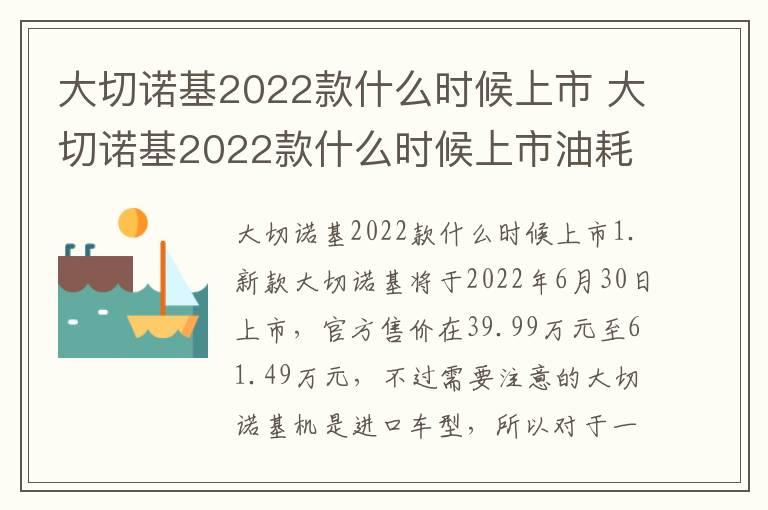 大切诺基2022款什么时候上市 大切诺基2022款什么时候上市油耗

大切诺基2022款什么时候上市1.新款大切诺基将于2022年6月30日上市，官方售价在39.99万元至61.49万元，不过需要注意的大切诺基机是进口车型，所以对于一